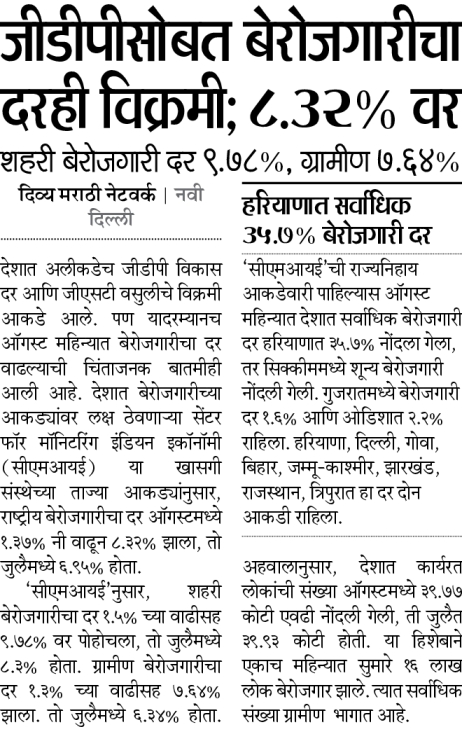 जीडीपीसोबत बेरोजगारीचा दरही विक्रमी; ८.३२% वर

शहरी बेरोजगारी दर ९.७८%, ग्रामीण ७.६४%

दिव्य मराठी नेटवर्क | नवी दिल्ली

देशात अलीकडेच जीडीपी विकास दर आणि जीएसटी वसुलीचे विक्रमी आकडे आले. पण यादरम्यानच ऑगस्ट महिन्यात बेरोजगारीचा दर वाढल्याची चिंताजनक बातमीही आली आहे. देशात बेरोजगारीच्या आकड्यांवर लक्ष ठेवणाऱ्या सेंटर फॉर मॉनिटरिंग इंडियन इकॉनॉमी (सीएमआयई) या खासगी संस्थेच्या ताज्या आकड्यांनुसार, राष्ट्रीय बेरोजगारीचा दर ऑगस्टमध्ये १.३७% नी वाढून ८.३२% झाला, तो जुलैमध्ये ६.९५% होता.

'सीएमआयई'नुसार, शहरी बेरोजगारीचा दर १.५% च्या वाढीसह ९.७८% वर पोहोचला, तो जुलैमध्ये ८.३% होता. ग्रामीण बेरोजगारीचा दर १.३% च्या वाढीसह ७.६४% झाला. तो जुलैमध्ये ६.३४% होता.

हरियाणात सर्वाधिक ३५.७% बेरोजगारी दर

'सीएमआयई'ची राज्यनिहाय आकडेवारी पाहिल्यास ऑगस्ट महिन्यात देशात सर्वाधिक बेरोजगारी दर हरियाणात ३५.७% नोंदला गेला, तर सिक्कीममध्ये शून्य बेरोजगारी नोंदली गेली. गुजरातमध्ये बेरोजगारी दर १.६% आणि ओडिशात २.२% राहिला. हरियाणा, दिल्ली, गोवा, बिहार, जम्मू-काश्मीर, झारखंड, राजस्थान, त्रिपुरात हा दर दोन आकडी राहिला.

अहवालानुसार, देशात कार्यरत लोकांची संख्या ऑगस्टमध्ये ३९.७७ कोटी एवढी नोंदली गेली, ती जुलैत ३९.९३ कोटी होती. या हिशेबाने एकाच महिन्यात सुमारे १६ लाख लोक बेरोजगार झाले. त्यात सर्वाधिक संख्या ग्रामीण भागात आहे.